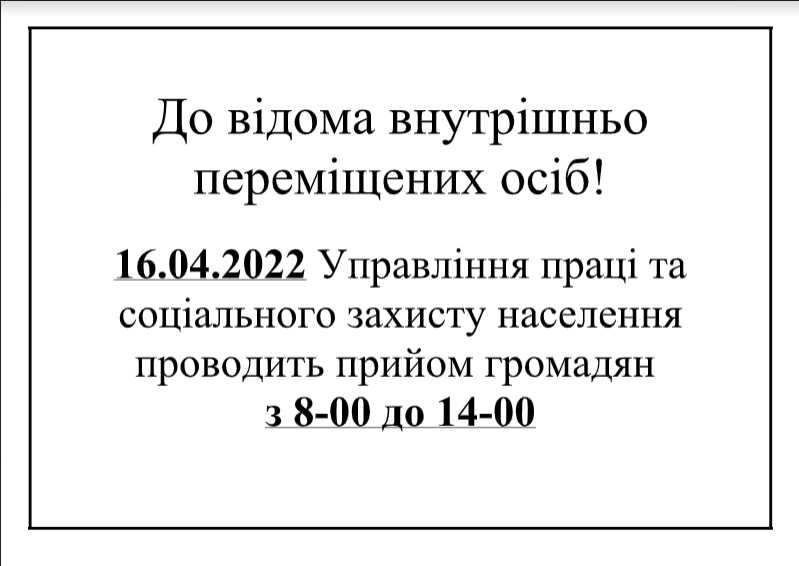 До відома внутрішньо переміщених осіб!

16.04.2022 Управління праці та соціального захисту населення проводить прийом громадян з 8-00 до 14-00